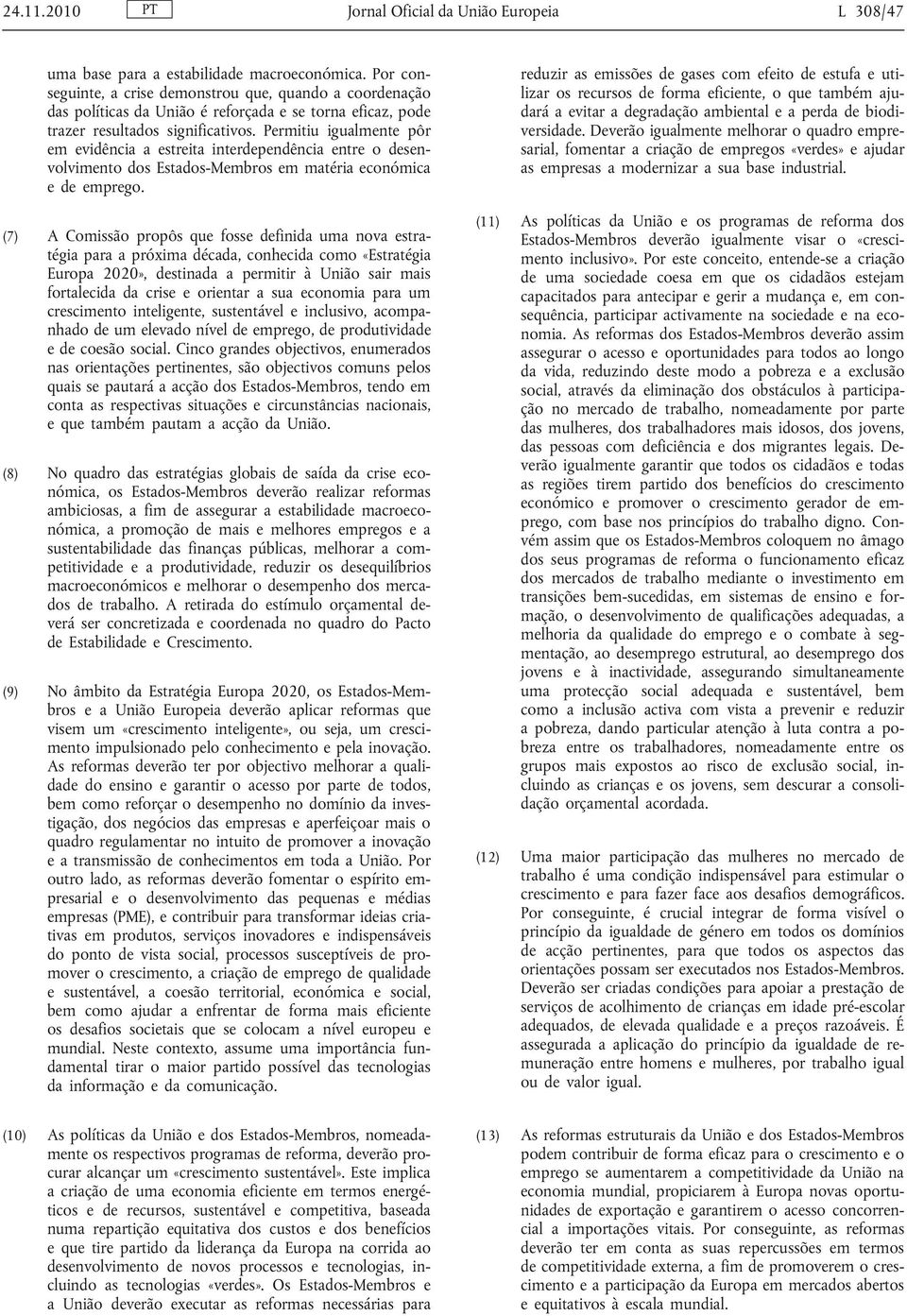 24.11.2010 PT Jornal Oficial da União Europeia L 308/47

uma base para a estabilidade macroeconómica. Por conseguinte, a crise demonstrou que, quando a coordenação das políticas da União é reforçada e se torna eficaz, pode trazer resultados significativos. Permitiu igualmente pôr em evidência a estreita interdependência entre o desenvolvimento dos Estados-Membros em matéria económica e de emprego.

(7) A Comissão propôs que fosse definida uma nova estratégia para a próxima década, conhecida como «Estratégia Europa 2020», destinada a permitir à União sair mais fortalecida da crise e orientar a sua economia para um crescimento inteligente, sustentável e inclusivo, acompanhado de um elevado nível de emprego, de produtividade e de coesão social. Cinco grandes objectivos, enumerados nas orientações pertinentes, são objectivos comuns pelos quais se pautará a acção dos Estados-Membros, tendo em conta as respectivas situações e circunstâncias nacionais, e que também pautam a acção da União.

(8) No quadro das estratégias globais de saída da crise económica, os Estados-Membros deverão realizar reformas ambiciosas, a fim de assegurar a estabilidade macroeconómica, a promoção de mais e melhores empregos e a sustentabilidade das finanças públicas, melhorar a competitividade e a produtividade, reduzir os desequilíbrios macroeconómicos e melhorar o desempenho dos mercados de trabalho. A retirada do estímulo orçamental deverá ser concretizada e coordenada no quadro do Pacto de Estabilidade e Crescimento.

(9) No âmbito da Estratégia Europa 2020, os Estados-Membros e a União Europeia deverão aplicar reformas que visem um «crescimento inteligente», ou seja, um crescimento impulsionado pelo conhecimento e pela inovação. As reformas deverão ter por objectivo melhorar a qualidade do ensino e garantir o acesso por parte de todos, bem como reforçar o desempenho no domínio da investigação, dos negócios das empresas e aperfeiçoar mais o quadro regulamentar no intuito de promover a inovação e a transmissão de conhecimentos em toda a União. Por outro lado, as reformas deverão fomentar o espírito empresarial e o desenvolvimento das pequenas e médias empresas (PME), e contribuir para transformar ideias criativas em produtos, serviços inovadores e indispensáveis do ponto de vista social, processos susceptíveis de promover o crescimento, a criação de emprego de qualidade e sustentável, a coesão territorial, económica e social, bem como ajudar a enfrentar de forma mais eficiente os desafios societais que se colocam a nível europeu e mundial. Neste contexto, assume uma importância fundamental tirar o maior partido possível das tecnologias da informação e da comunicação.

(10) As políticas da União e dos Estados-Membros, nomeadamente os respectivos programas de reforma, deverão procurar alcançar um «crescimento sustentável». Este implica a criação de uma economia eficiente em termos energéticos e de recursos, sustentável e competitiva, baseada numa repartição equitativa dos custos e dos benefícios e que tire partido da liderança da Europa na corrida ao desenvolvimento de novos processos e tecnologias, incluindo as tecnologias «verdes». Os Estados-Membros e a União deverão executar as reformas necessárias para

reduzir as emissões de gases com efeito de estufa e utilizar os recursos de forma eficiente, o que também ajudará a evitar a degradação ambiental e a perda de biodiversidade. Deverão igualmente melhorar o quadro empresarial, fomentar a criação de empregos «verdes» e ajudar as empresas a modernizar a sua base industrial.

(11) As políticas da União e os programas de reforma dos Estados-Membros deverão igualmente visar o «crescimento inclusivo». Por este conceito, entende-se a criação de uma sociedade coesa em que os cidadãos estejam capacitados para antecipar e gerir a mudança e, em consequência, participar activamente na sociedade e na economia. As reformas dos Estados-Membros deverão assim assegurar o acesso e oportunidades para todos ao longo da vida, reduzindo deste modo a pobreza e a exclusão social, através da eliminação dos obstáculos à participação no mercado de trabalho, nomeadamente por parte das mulheres, dos trabalhadores mais idosos, dos jovens, das pessoas com deficiência e dos migrantes legais. Deverão igualmente garantir que todos os cidadãos e todas as regiões tirem partido dos benefícios do crescimento económico e promover o crescimento gerador de emprego, com base nos princípios do trabalho digno. Convém assim que os Estados-Membros coloquem no âmago dos seus programas de reforma o funcionamento eficaz dos mercados de trabalho mediante o investimento em transições bem-sucedidas, em sistemas de ensino e formação, o desenvolvimento de qualificações adequadas, a melhoria da qualidade do emprego e o combate à segmentação, ao desemprego estrutural, ao desemprego dos jovens e à inactividade, assegurando simultaneamente uma protecção social adequada e sustentável, bem como a inclusão activa com vista a prevenir e reduzir a pobreza, dando particular atenção à luta contra a pobreza entre os trabalhadores, nomeadamente entre os grupos mais expostos ao risco de exclusão social, incluindo as crianças e os jovens, sem descurar a consolidação orçamental acordada.

(12) Uma maior participação das mulheres no mercado de trabalho é uma condição indispensável para estimular o crescimento e para fazer face aos desafios demográficos. Por conseguinte, é crucial integrar de forma visível o princípio da igualdade de género em todos os domínios de acção pertinentes, para que todos os aspectos das orientações possam ser executados nos Estados-Membros. Deverão ser criadas condições para apoiar a prestação de serviços de acolhimento de crianças em idade pré-escolar adequados, de elevada qualidade e a preços razoáveis. É assegurada a aplicação do princípio da igualdade de remuneração entre homens e mulheres, por trabalho igual ou de valor igual.

(13) As reformas estruturais da União e dos Estados-Membros podem contribuir de forma eficaz para o crescimento e o emprego se aumentarem a competitividade da União na economia mundial, propiciarem à Europa novas oportunidades de exportação e garantirem o acesso concorrencial a importações vitais. Por conseguinte, as reformas deverão ter em conta as suas repercussões em termos de competitividade externa, a fim de promoverem o crescimento e a participação da Europa em mercados abertos e equitativos à escala mundial.